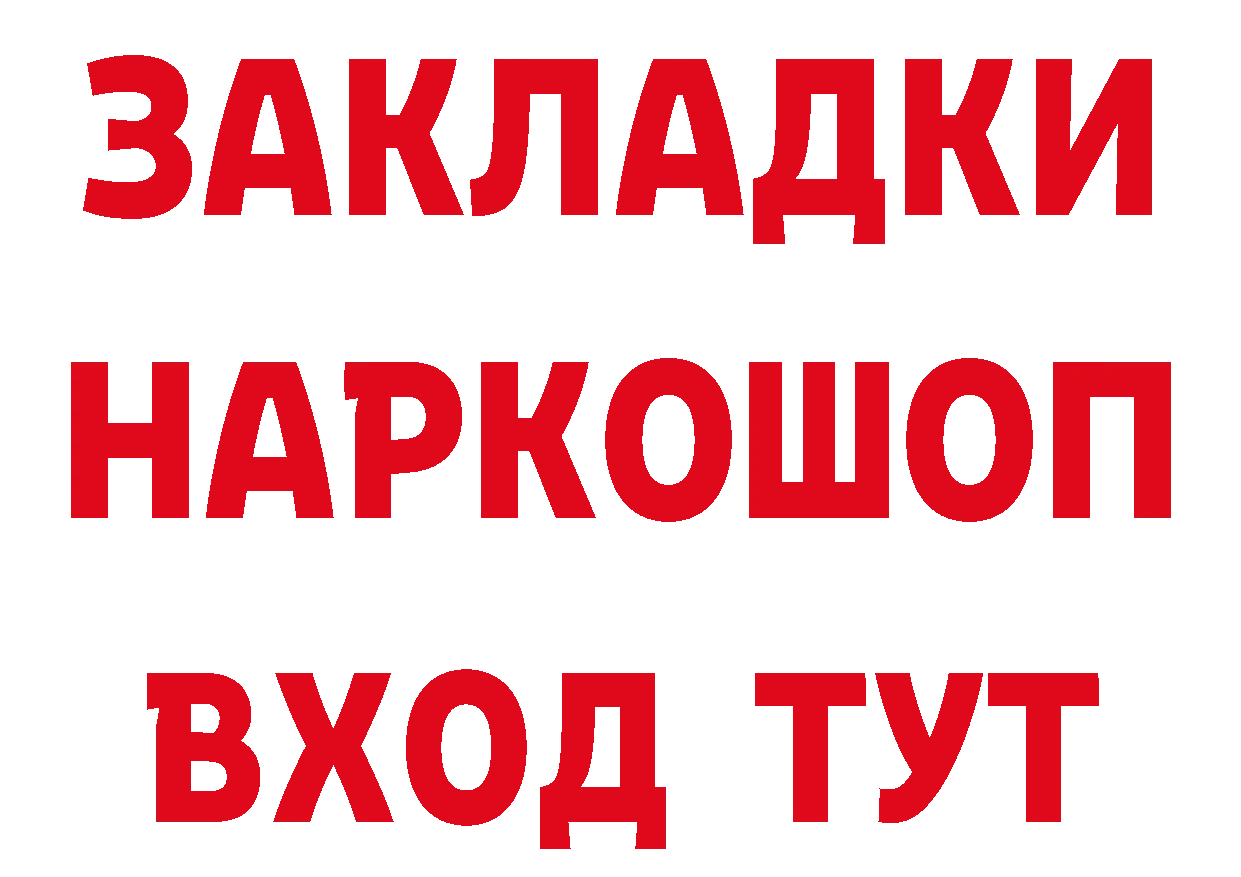 ЗАКЛАДКИ НАРКОШОП ВХОД ТУТ